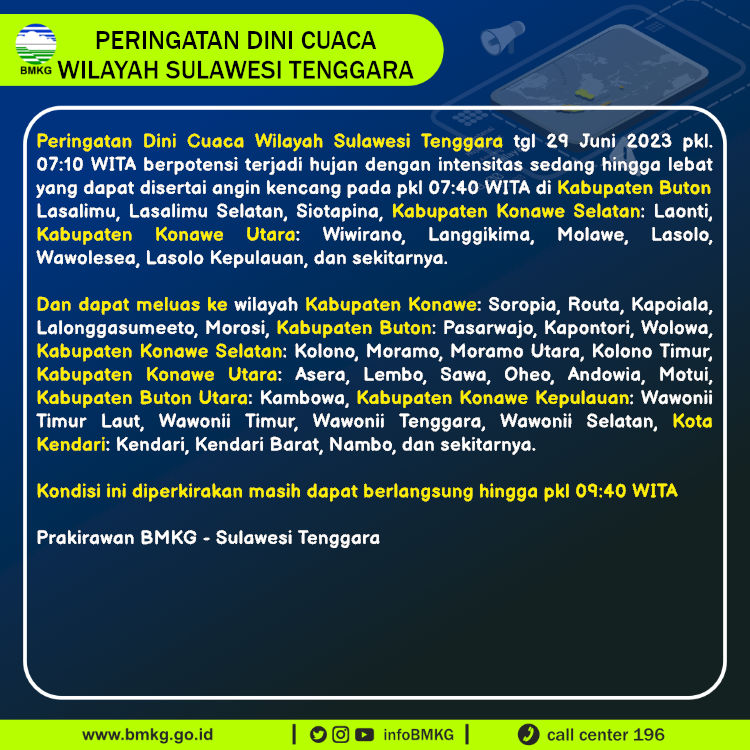 BMKG

PERINGATAN DINI CUACA
WILAYAH SULAWESI TENGGARA

Peringatan Dini Cuaca Wilayah Sulawesi Tenggara tgl 29 Juni 2023 pkl. 07:10 WITA berpotensi terjadi hujan dengan intensitas sedang hingga lebat yang dapat disertai angin kencang pada pkl 07:40 WITA di Kabupaten Buton Lasalimu, Lasalimu Selatan, Siotapina, Kabupaten Konawe Selatan: Laonti, Kabupaten Konawe Utara: Wiwirano, Langgikima, Molawe, Lasolo, Wawolesea, Lasolo Kepulauan, dan sekitarnya.

Dan dapat meluas ke wilayah Kabupaten Konawe: Soropia, Routa, Kapoiala, Lalonggasumeeto, Morosi, Kabupaten Buton: Pasarwajo, Kapontori, Wolowa, Kabupaten Konawe Selatan: Kolono, Moramo, Moramo Utara, Kolono Timur, Kabupaten Konawe Utara: Asera, Lembo, Sawa, Oheo, Andowia, Motui, Kabupaten Buton Utara: Kambowa, Kabupaten Konawe Kepulauan: Wawonii Timur Laut, Wawonii Timur, Wawonii Tenggara, Wawonii Selatan, Kota Kendari: Kendari, Kendari Barat, Nambo, dan sekitarnya.

Kondisi ini diperkirakan masih dapat berlangsung hingga pkl 09:40 WITA

Prakirawan BMKG - Sulawesi Tenggara

www.bmkg.go.id | infoBMKG | call center 196